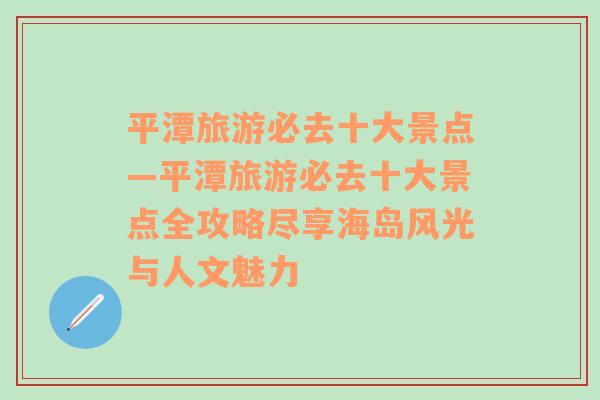 平潭旅游必去十大景点—平潭旅游必去十大景点全攻略尽享海岛风光与人文魅力